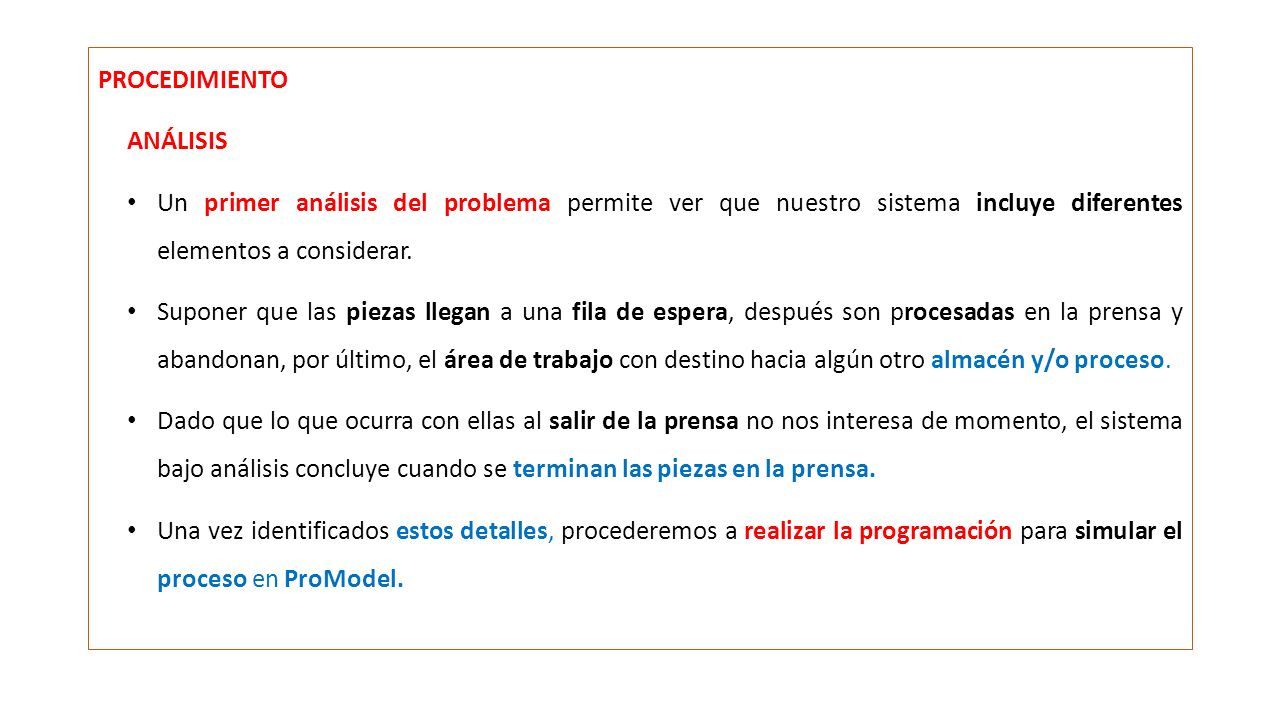 PROCEDIMIENTO

ANÁLISIS

• Un primer análisis del problema permite ver que nuestro sistema incluye diferentes elementos a considerar.

• Suponer que las piezas llegan a una fila de espera, después son procesadas en la prensa y abandonan, por último, el área de trabajo con destino hacia algún otro almacén y/o proceso.

• Dado que lo que ocurra con ellas al salir de la prensa no nos interesa de momento, el sistema bajo análisis concluye cuando se terminan las piezas en la prensa.

• Una vez identificados estos detalles, procederemos a realizar la programación para simular el proceso en ProModel.